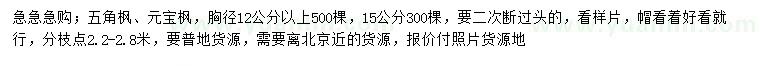 急急急购；五角枫、元宝枫，胸径12公分以上500棵，15公分300棵，要二次断过头的，看样片，帽看着好看就行，分枝点2.2-2.8米，要普地货源，需要离北京近的货源，报价付照片货源地